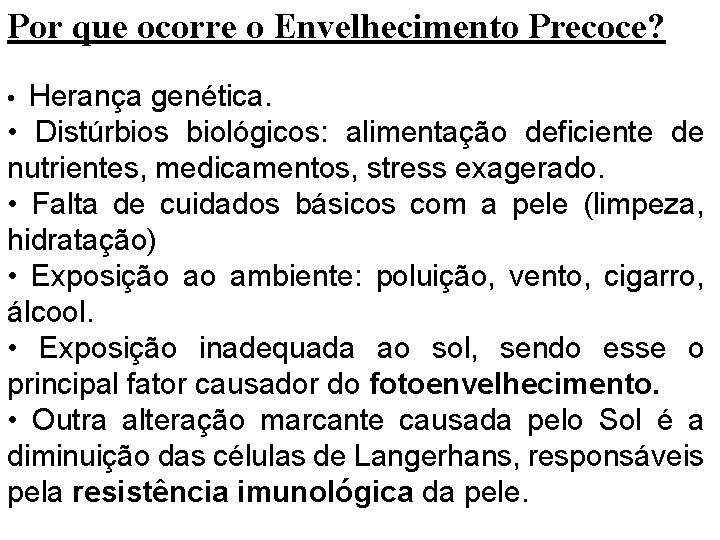 Por que ocorre o Envelhecimento Precoce?

• Herança genética.
• Distúrbios biológicos: alimentação deficiente de nutrientes, medicamentos, stress exagerado.
• Falta de cuidados básicos com a pele (limpeza, hidratação)
• Exposição ao ambiente: poluição, vento, cigarro, álcool.
• Exposição inadequada ao sol, sendo esse o principal fator causador do fotoenvelhecimento.
• Outra alteração marcante causada pelo Sol é a diminuição das células de Langerhans, responsáveis pela resistência imunológica da pele.